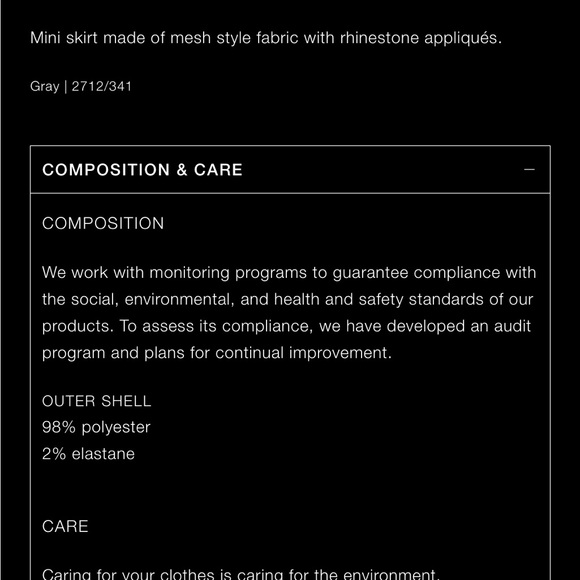 Mini skirt made of mesh style fabric with rhinestone appliqués.

Gray | 2712/341

COMPOSITION & CARE —

COMPOSITION

We work with monitoring programs to guarantee compliance with the social, environmental, and health and safety standards of our products. To assess its compliance, we have developed an audit program and plans for continual improvement.

OUTER SHELL
98% polyester
2% elastane

CARE

Caring for your clothes is caring for the environment.